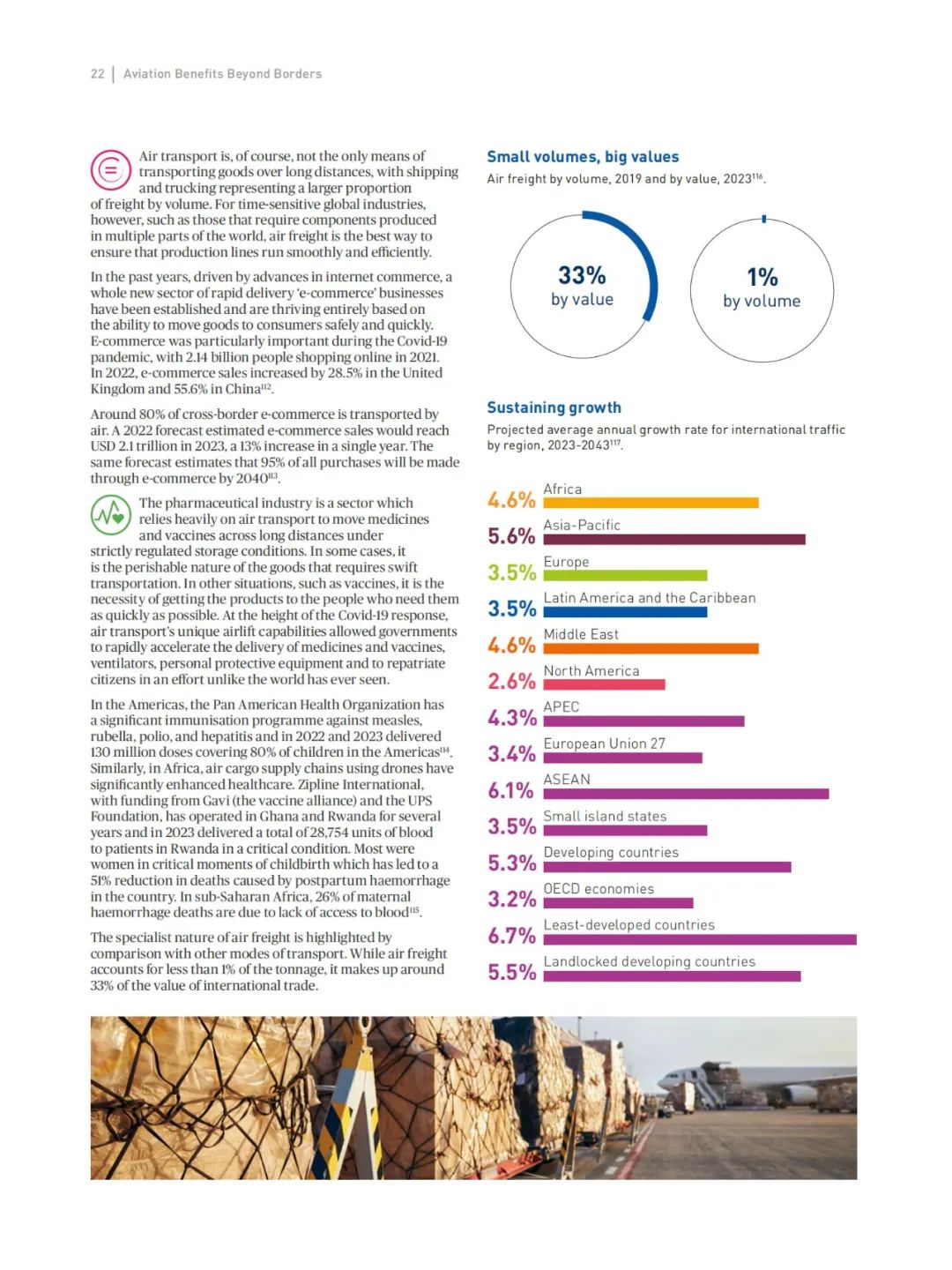 22 | Aviation Benefits Beyond Borders

Air transport is, of course, not the only means of transporting goods over long distances, with shipping and trucking representing a larger proportion of freight by volume. For time-sensitive global industries, however, such as those that require components produced in multiple parts of the world, air freight is the best way to ensure that production lines run smoothly and efficiently.

In the past years, driven by advances in internet commerce, a whole new sector of rapid delivery 'e-commerce' businesses have been established and are thriving entirely based on the ability to move goods to consumers safely and quickly. E-commerce was particularly important during the Covid-19 pandemic, with 2.14 billion people shopping online in 2021. In 2022, e-commerce sales increased by 28.5% in the United Kingdom and 55.6% in China$^{112}$.

Around 80% of cross-border e-commerce is transported by air. A 2022 forecast estimated e-commerce sales would reach USD 2.1 trillion in 2023, a 13% increase in a single year. The same forecast estimates that 95% of all purchases will be made through e-commerce by 2040$^{113}$.

The pharmaceutical industry is a sector which relies heavily on air transport to move medicines and vaccines across long distances under strictly regulated storage conditions. In some cases, it is the perishable nature of the goods that requires swift transportation. In other situations, such as vaccines, it is the necessity of getting the products to the people who need them as quickly as possible. At the height of the Covid-19 response, air transport's unique airlift capabilities allowed governments to rapidly accelerate the delivery of medicines and vaccines, ventilators, personal protective equipment and to repatriate citizens in an effort unlike the world has ever seen.

In the Americas, the Pan American Health Organization has a significant immunisation programme against measles, rubella, polio, and hepatitis and in 2022 and 2023 delivered 130 million doses covering 80% of children in the Americas$^{114}$. Similarly, in Africa, air cargo supply chains using drones have significantly enhanced healthcare. Zipline International, with funding from Gavi (the vaccine alliance) and the UPS Foundation, has operated in Ghana and Rwanda for several years and in 2023 delivered a total of 28,754 units of blood to patients in Rwanda in a critical condition. Most were women in critical moments of childbirth which has led to a 51% reduction in deaths caused by postpartum haemorrhage in the country. In sub-Saharan Africa, 26% of maternal haemorrhage deaths are due to lack of access to blood$^{115}$.

The specialist nature of air freight is highlighted by comparison with other modes of transport. While air freight accounts for less than 1% of the tonnage, it makes up around 33% of the value of international trade.

Small volumes, big values
Air freight by volume, 2019 and by value, 2023$^{116}$.

33% by value

1% by volume

Sustaining growth
Projected average annual growth rate for international traffic by region, 2023-2043$^{117}$.

4.6% Africa
5.6% Asia-Pacific
3.5% Europe
3.5% Latin America and the Caribbean
4.6% Middle East
2.6% North America
4.3% APEC
3.4% European Union 27
6.1% ASEAN
3.5% Small island states
5.3% Developing countries
3.2% OECD economies
6.7% Least-developed countries
5.5% Landlocked developing countries